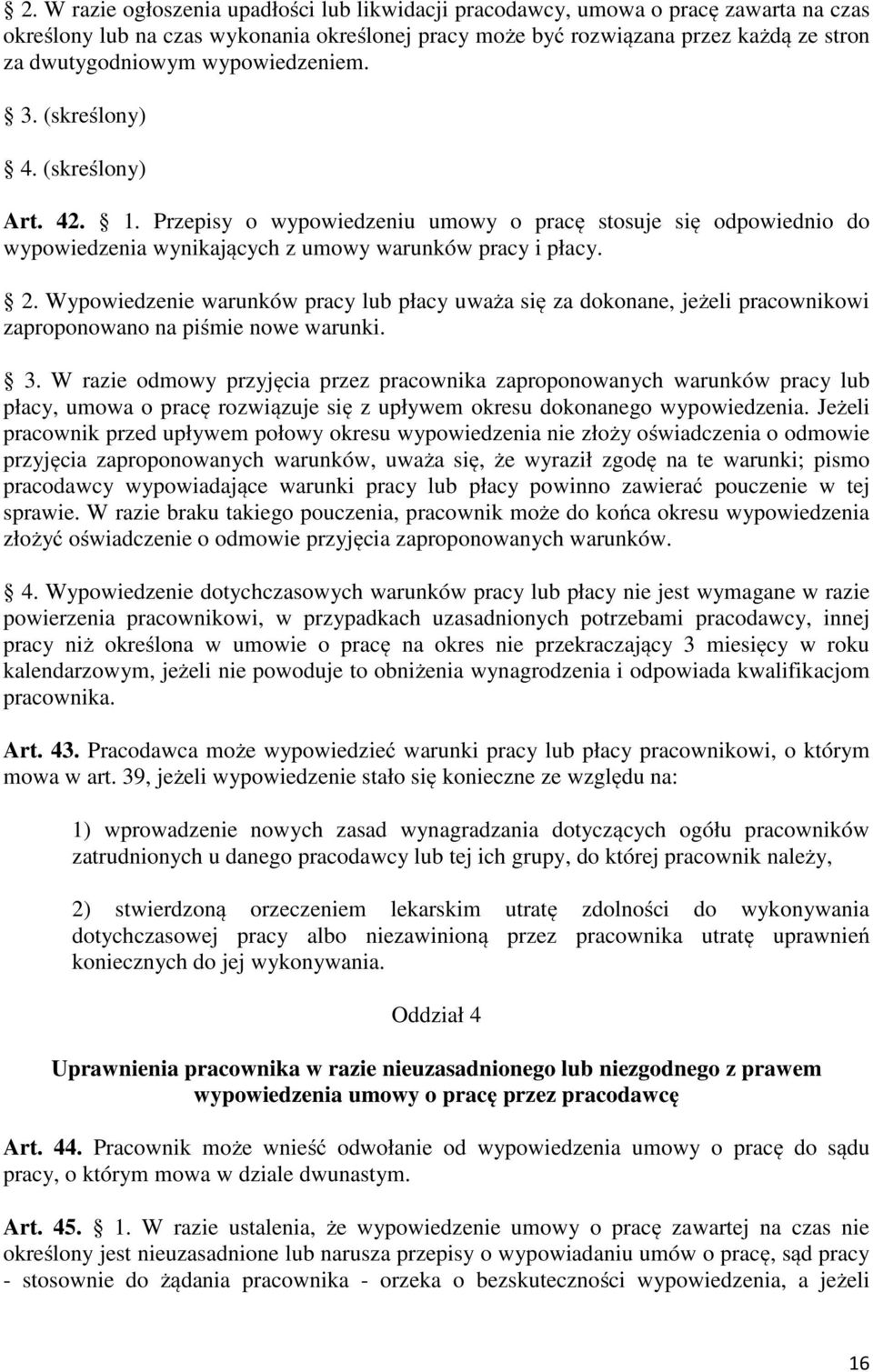 § 2. W razie ogłoszenia upadłości lub likwidacji pracodawcy, umowa o pracę zawarta na czas określony lub na czas wykonania określonej pracy może być rozwiązana przez każdą ze stron za dwutygodniowym wypowiedzeniem.

§ 3. (skreślony)

§ 4. (skreślony)

Art. 42. § 1. Przepisy o wypowiedzeniu umowy o pracę stosuje się odpowiednio do wypowiedzenia wynikających z umowy warunków pracy i płacy.

§ 2. Wypowiedzenie warunków pracy lub płacy uważa się za dokonane, jeżeli pracownikowi zaproponowano na piśmie nowe warunki.

§ 3. W razie odmowy przyjęcia przez pracownika zaproponowanych warunków pracy lub płacy, umowa o pracę rozwiązuje się z upływem okresu dokonanego wypowiedzenia. Jeżeli pracownik przed upływem połowy okresu wypowiedzenia nie złoży oświadczenia o odmowie przyjęcia zaproponowanych warunków, uważa się, że wyraził zgodę na te warunki; pismo pracodawcy wypowiadające warunki pracy lub płacy powinno zawierać pouczenie w tej sprawie. W razie braku takiego pouczenia, pracownik może do końca okresu wypowiedzenia złożyć oświadczenie o odmowie przyjęcia zaproponowanych warunków.

§ 4. Wypowiedzenie dotychczasowych warunków pracy lub płacy nie jest wymagane w razie powierzenia pracownikowi, w przypadkach uzasadnionych potrzebami pracodawcy, innej pracy niż określona w umowie o pracę na okres nie przekraczający 3 miesięcy w roku kalendarzowym, jeżeli nie powoduje to obniżenia wynagrodzenia i odpowiada kwalifikacjom pracownika.

Art. 43. Pracodawca może wypowiedzieć warunki pracy lub płacy pracownikowi, o którym mowa w art. 39, jeżeli wypowiedzenie stało się konieczne ze względu na:

1) wprowadzenie nowych zasad wynagradzania dotyczących ogółu pracowników zatrudnionych u danego pracodawcy lub tej ich grupy, do której pracownik należy,

2) stwierdzoną orzeczeniem lekarskim utratę zdolności do wykonywania dotychczasowej pracy albo niezawinioną przez pracownika utratę uprawnień koniecznych do jej wykonywania.

Oddział 4

Uprawnienia pracownika w razie nieuzasadnionego lub niezgodnego z prawem wypowiedzenia umowy o pracę przez pracodawcę

Art. 44. Pracownik może wnieść odwołanie od wypowiedzenia umowy o pracę do sądu pracy, o którym mowa w dziale dwunastym.

Art. 45. § 1. W razie ustalenia, że wypowiedzenie umowy o pracę zawartej na czas nie określony jest nieuzasadnione lub narusza przepisy o wypowiadaniu umów o pracę, sąd pracy - stosownie do żądania pracownika - orzeka o bezskuteczności wypowiedzenia, a jeżeli

16